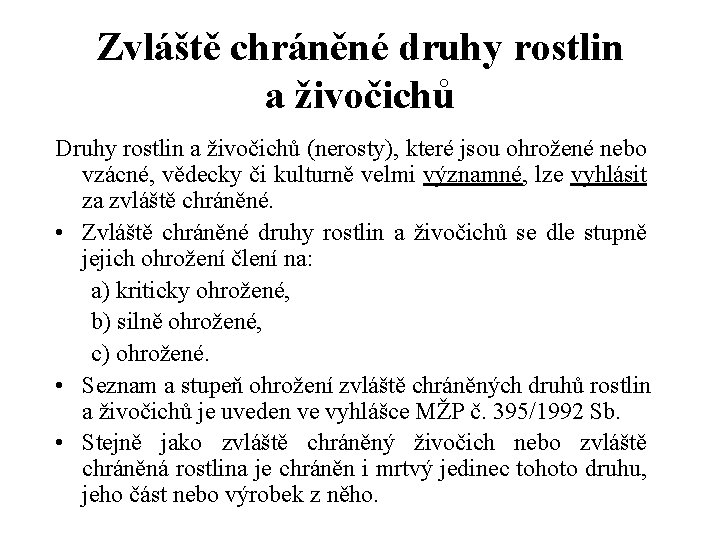 Zvláště chráněné druhy rostlin a živočichů

Druhy rostlin a živočichů (nerosty), které jsou ohrožené nebo vzácné, vědecky či kulturně velmi významné, lze vyhlásit za zvláště chráněné.

• Zvláště chráněné druhy rostlin a živočichů se dle stupně jejich ohrožení člení na:

a) kriticky ohrožené,

b) silně ohrožené,

c) ohrožené.

• Seznam a stupeň ohrožení zvláště chráněných druhů rostlin a živočichů je uveden ve vyhlášce MŽP č. 395/1992 Sb.

• Stejně jako zvláště chráněný živočich nebo zvláště chráněná rostlina je chráněn i mrtvý jedinec tohoto druhu, jeho část nebo výrobek z něho.